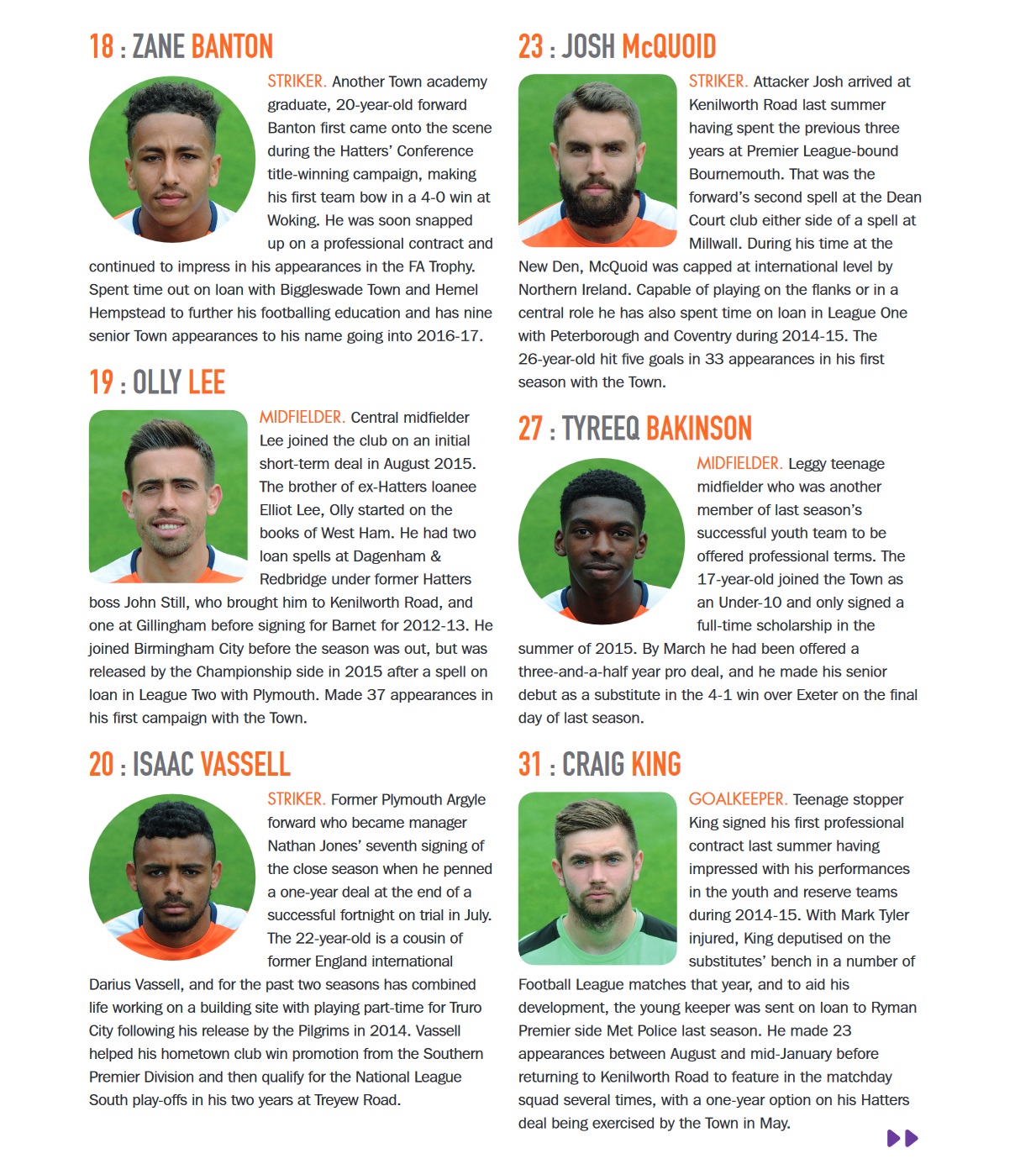 18 : ZANE BANTON

STRIKER. Another Town academy graduate, 20-year-old forward Banton first came onto the scene during the Hatters' Conference title-winning campaign, making his first team bow in a 4-0 win at Woking. He was soon snapped up on a professional contract and continued to impress in his appearances in the FA Trophy. Spent time out on loan with Biggleswade Town and Hemel Hempstead to further his footballing education and has nine senior Town appearances to his name going into 2016-17.

19 : OLLY LEE

MIDFIELDER. Central midfielder Lee joined the club on an initial short-term deal in August 2015. The brother of ex-Hatters loanee Elliot Lee, Olly started on the books of West Ham. He had two loan spells at Dagenham & Redbridge under former Hatters boss John Still, who brought him to Kenilworth Road, and one at Gillingham before signing for Barnet for 2012-13. He joined Birmingham City before the season was out, but was released by the Championship side in 2015 after a spell on loan in League Two with Plymouth. Made 37 appearances in his first campaign with the Town.

20 : ISAAC VASSELL

STRIKER. Former Plymouth Argyle forward who became manager Nathan Jones' seventh signing of the close season when he penned a one-year deal at the end of a successful fortnight on trial in July. The 22-year-old is a cousin of former England international Darius Vassell, and for the past two seasons has combined life working on a building site with playing part-time for Truro City following his release by the Pilgrims in 2014. Vassell helped his hometown club win promotion from the Southern Premier Division and then qualify for the National League South play-offs in his two years at Treyew Road.

23 : JOSH McQUOID

STRIKER. Attacker Josh arrived at Kenilworth Road last summer having spent the previous three years at Premier League-bound Bournemouth. That was the forward's second spell at the Dean Court club either side of a spell at Millwall. During his time at the New Den, McQuoid was capped at international level by Northern Ireland. Capable of playing on the flanks or in a central role he has also spent time on loan in League One with Peterborough and Coventry during 2014-15. The 26-year-old hit five goals in 33 appearances in his first season with the Town.

27 : TYREEQ BAKINSON

MIDFIELDER. Leggy teenage midfielder who was another member of last season's successful youth team to be offered professional terms. The 17-year-old joined the Town as an Under-10 and only signed a full-time scholarship in the summer of 2015. By March he had been offered a three-and-a-half year pro deal, and he made his senior debut as a substitute in the 4-1 win over Exeter on the final day of last season.

31 : CRAIG KING

GOALKEEPER. Teenage stopper King signed his first professional contract last summer having impressed with his performances in the youth and reserve teams during 2014-15. With Mark Tyler injured, King deputised on the substitutes' bench in a number of Football League matches that year, and to aid his development, the young keeper was sent on loan to Ryman Premier side Met Police last season. He made 23 appearances between August and mid-January before returning to Kenilworth Road to feature in the matchday squad several times, with a one-year option on his Hatters deal being exercised by the Town in May.